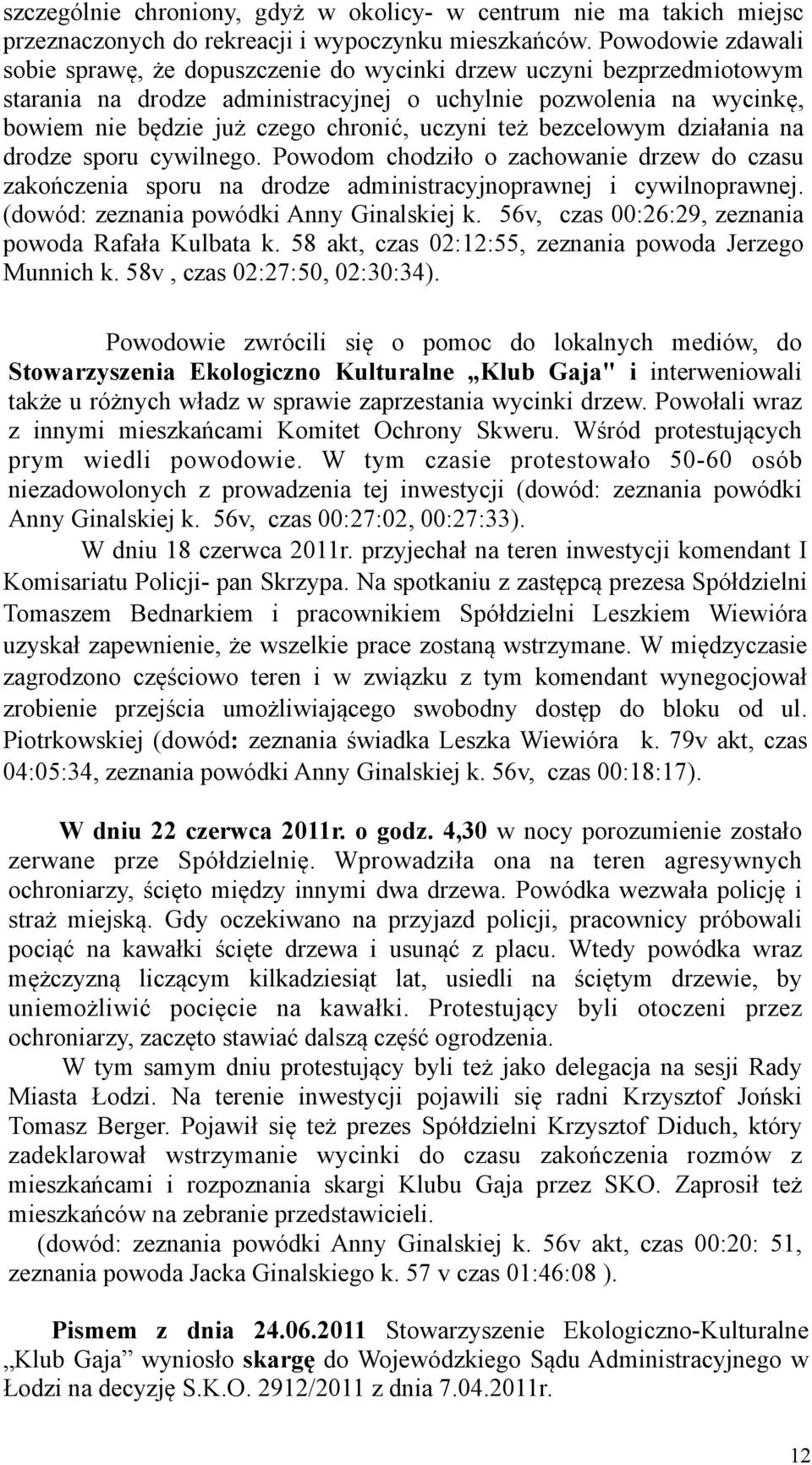 szczególnie chroniony, gdyż w okolicy- w centrum nie ma takich miejsc przeznaczonych do rekreacji i wypoczynku mieszkańców. Powodowie zdawali sobie sprawę, że dopuszczenie do wycinki drzew uczyni bezprzedmiotowym starania na drodze administracyjnej o uchylnie pozwolenia na wycinkę, bowiem nie będzie już czego chronić, uczyni też bezcelowym działania na drodze sporu cywilnego. Powodom chodziło o zachowanie drzew do czasu zakończenia sporu na drodze administracyjnoprawnej i cywilnoprawnej. (dowód: zeznania powódki Anny Ginalskiej k. 56v, czas 00:26:29, zeznania powoda Rafała Kulbata k. 58 akt, czas 02:12:55, zeznania powoda Jerzego Munnich k. 58v , czas 02:27:50, 02:30:34).

Powodowie zwrócili się o pomoc do lokalnych mediów, do Stowarzyszenia Ekologiczno Kulturalne „Klub Gaja" i interweniowali także u różnych władz w sprawie zaprzestania wycinki drzew. Powołali wraz z innymi mieszkańcami Komitet Ochrony Skweru. Wśród protestujących prym wiedli powodowie. W tym czasie protestowało 50-60 osób niezadowolonych z prowadzenia tej inwestycji (dowód: zeznania powódki Anny Ginalskiej k. 56v, czas 00:27:02, 00:27:33).

W dniu 18 czerwca 2011r. przyjechał na teren inwestycji komendant I Komisariatu Policji- pan Skrzypa. Na spotkaniu z zastępcą prezesa Spółdzielni Tomaszem Bednarkiem i pracownikiem Spółdzielni Leszkiem Wiewióra uzyskał zapewnienie, że wszelkie prace zostaną wstrzymane. W międzyczasie zagrodzono częściowo teren i w związku z tym komendant wynegocjował zrobienie przejścia umożliwiającego swobodny dostęp do bloku od ul. Piotrkowskiej (dowód: zeznania świadka Leszka Wiewióra k. 79v akt, czas 04:05:34, zeznania powódki Anny Ginalskiej k. 56v, czas 00:18:17).

W dniu 22 czerwca 2011r. o godz. 4,30 w nocy porozumienie zostało zerwane prze Spółdzielnię. Wprowadziła ona na teren agresywnych ochroniarzy, ścięto między innymi dwa drzewa. Powódka wezwała policję i straż miejską. Gdy oczekiwano na przyjazd policji, pracownicy próbowali pociąć na kawałki ścięte drzewa i usunąć z placu. Wtedy powódka wraz mężczyzną liczącym kilkadziesiąt lat, usiedli na ściętym drzewie, by uniemożliwić pocięcie na kawałki. Protestujący byli otoczeni przez ochroniarzy, zaczęto stawiać dalszą część ogrodzenia.

W tym samym dniu protestujący byli też jako delegacja na sesji Rady Miasta Łodzi. Na terenie inwestycji pojawili się radni Krzysztof Joński Tomasz Berger. Pojawił się też prezes Spółdzielni Krzysztof Diduch, który zadeklarował wstrzymanie wycinki do czasu zakończenia rozmów z mieszkańcami i rozpoznania skargi Klubu Gaja przez SKO. Zaprosił też mieszkańców na zebranie przedstawicieli.

(dowód: zeznania powódki Anny Ginalskiej k. 56v akt, czas 00:20: 51, zeznania powoda Jacka Ginalskiego k. 57 v czas 01:46:08 ).

Pismem z dnia 24.06.2011 Stowarzyszenie Ekologiczno-Kulturalne „Klub Gaja” wyniosło skargę do Wojewódzkiego Sądu Administracyjnego w Łodzi na decyzję S.K.O. 2912/2011 z dnia 7.04.2011r.

12